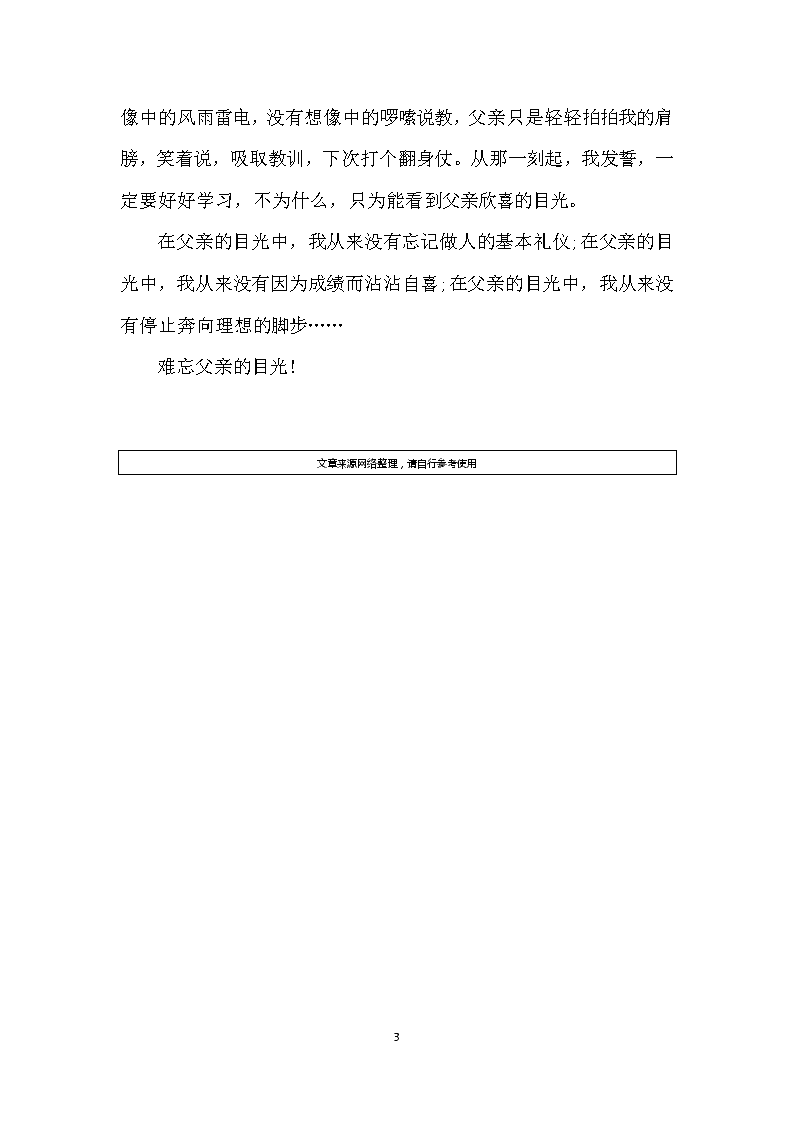 像中的风雨雷电，没有想像中的啰嗦说教，父亲只是轻轻拍拍我的肩膀，笑着说，吸取教训，下次打个翻身仗。从那一刻起，我发誓，一定要好好学习，不为什么，只为能看到父亲欣喜的目光。

在父亲的目光中，我从来没有忘记做人的基本礼仪;在父亲的目光中，我从来没有因为成绩而沾沾自喜;在父亲的目光中，我从来没有停止奔向理想的脚步……

难忘父亲的目光!

文章来源网络整理，请自行参考使用

3